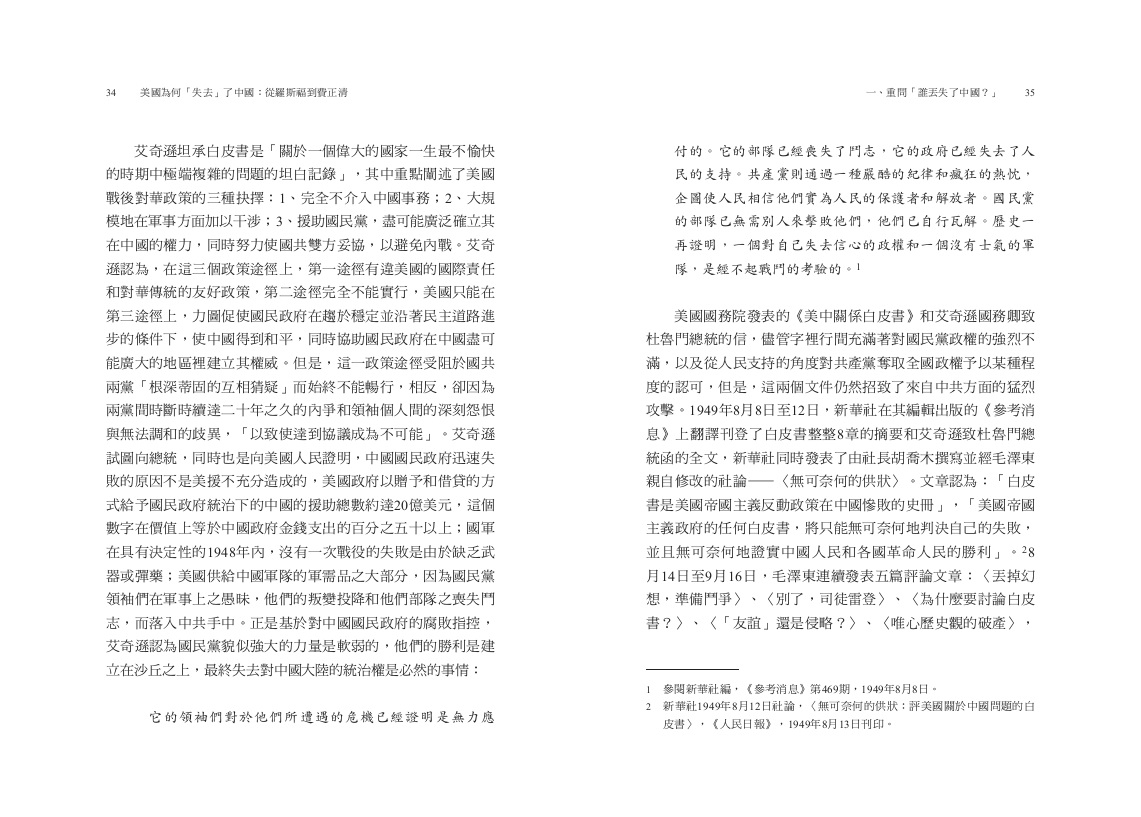 34　　美國為何「失去」了中國：從羅斯福到費正清

艾奇遜坦承白皮書是「關於一個偉大的國家一生最不愉快的時期中極端複雜的問題的坦白記錄」，其中重點闡述了美國戰後對華政策的三種抉擇：1、完全不介入中國事務；2、大規模地在軍事方面加以干涉；3、援助國民黨，盡可能廣泛確立其在中國的權力，同時努力使國共雙方妥協，以避免內戰。艾奇遜認為，在這三個政策途徑上，第一途徑有違美國的國際責任和對華傳統的友好政策，第二途徑完全不能實行，美國只能在第三途徑上，力圖促使國民政府在趨於穩定並沿著民主道路進步的條件下，使中國得到和平，同時協助國民政府在中國盡可能廣大的地區裡建立其權威。但是，這一政策途徑受阻於國共兩黨「根深蒂固的互相猜疑」而始終不能暢行，相反，卻因為兩黨間時斷時續達二十年之久的內爭和領袖個人間的深刻怨恨與無法調和的歧異，「以致使達到協議成為不可能」。艾奇遜試圖向總統，同時也是向美國人民證明，中國國民政府迅速失敗的原因不是美援不充分造成的，美國政府以贈予和借貸的方式給予國民政府統治下的中國的援助總數約達20億美元，這個數字在價值上等於中國政府金錢支出的百分之五十以上；國軍在具有決定性的1948年內，沒有一次戰役的失敗是由於缺乏武器或彈藥；美國供給中國軍隊的軍需品之大部分，因為國民黨領袖們在軍事上之愚昧，他們的叛變投降和他們部隊之喪失鬥志，而落入中共手中。正是基於對中國國民政府的腐敗指控，艾奇遜認為國民黨貌似強大的力量是軟弱的，他們的勝利是建立在沙丘之上，最終失去對中國大陸的統治權是必然的事情：

它的領袖們對於他們所遭遇的危機已經證明是無力應

一、重問「誰丟失了中國？」　　35

付的。它的部隊已經喪失了鬥志，它的政府已經失去了人民的支持。共產黨則通過一種嚴酷的紀律和瘋狂的熱忱，企圖使人民相信他們實為人民的保護者和解放者。國民黨的部隊已無需別人來擊敗他們，他們已自行瓦解。歷史一再證明，一個對自己失去信心的政權和一個沒有士氣的軍隊，是經不起戰鬥的考驗的。$^1$

美國國務院發表的《美中關係白皮書》和艾奇遜國務卿致杜魯門總統的信，儘管字裡行間充滿著對國民黨政權的強烈不滿，以及從人民支持的角度對共產黨奪取全國政權予以某種程度的認可，但是，這兩個文件仍然招致了來自中共方面的猛烈攻擊。1949年8月8日至12日，新華社在其編輯出版的《參考消息》上翻譯刊登了白皮書整整8章的摘要和艾奇遜致杜魯門總統函的全文，新華社同時發表了由社長胡喬木撰寫並經毛澤東親自修改的社論——〈無可奈何的供狀〉。文章認為：「白皮書是美國帝國主義反動政策在中國慘敗的史冊」，「美國帝國主義政府的任何白皮書，將只能無可奈何地判決自己的失敗，並且無可奈何地證實中國人民和各國革命人民的勝利」。$^2$8月14日至9月16日，毛澤東連續發表五篇評論文章：〈丟掉幻想，準備鬥爭〉、〈別了，司徒雷登〉、〈為什麼要討論白皮書？〉、〈「友誼」還是侵略？〉、〈唯心歷史觀的破產〉，

1　參閱新華社編，《參考消息》第469期，1949年8月8日。
2　新華社1949年8月12日社論，〈無可奈何的供狀：評美國關於中國問題的白皮書〉，《人民日報》，1949年8月13日刊印。